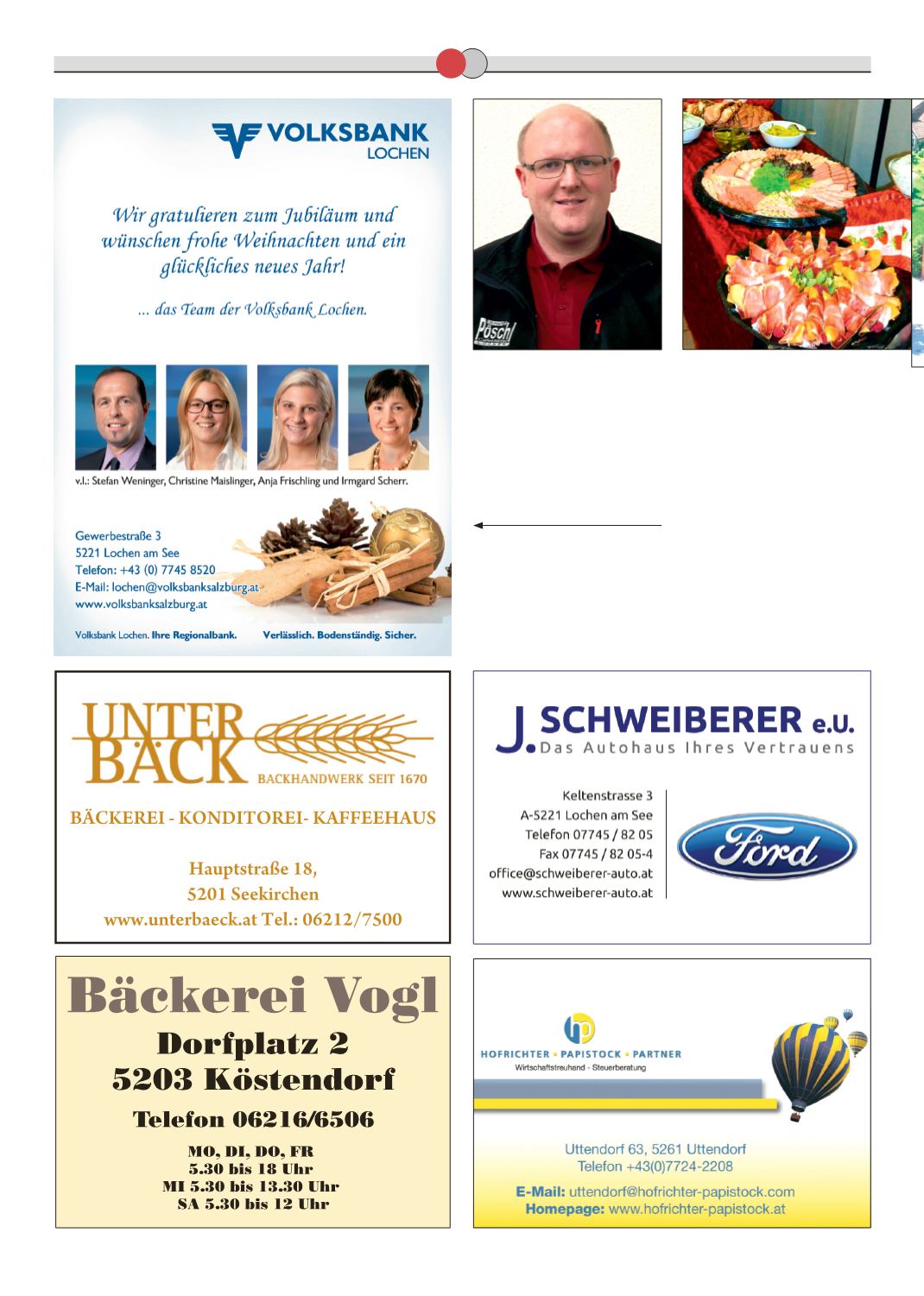 VOLKSBANK LOCHEN

Wir gratulieren zum Jubiläum und wünschen frohe Weihnachten und ein glückliches neues Jahr!

... das Team der Volksbank Lochen.

v.l.: Stefan Weninger, Christine Maislinger, Anja Frischling und Irmgard Scherr.

Gewerbestraße 3
5221 Lochen am See
Telefon: +43 (0) 7745 8520
E-Mail: lochen@volksbanksalzburg.at
www.volksbanksalzburg.at

Volksbank Lochen. Ihre Regionalbank. Verlässlich. Bodenständig. Sicher.

Pöschl

UNTER BÄCK
BACKHANDWERK SEIT 1670

BÄCKEREI - KONDITOREI- KAFFEEHAUS

Hauptstraße 18,
5201 Seekirchen
www.unterbaeck.at Tel.: 06212/7500

J. SCHWEIBERER e.U.
Das Autohaus Ihres Vertrauens

Keltenstrasse 3
A-5221 Lochen am See
Telefon 07745 / 82 05
Fax 07745 / 82 05-4
office@schweiberer-auto.at
www.schweiberer-auto.at

Ford

Bäckerei Vogl
Dorfplatz 2
5203 Köstendorf

Telefon 06216/6506

MO, DI, DO, FR
5.30 bis 18 Uhr
MI 5.30 bis 13.30 Uhr
SA 5.30 bis 12 Uhr

hp
HOFRICHTER • PAPISTOCK • PARTNER
Wirtschaftstreuhand - Steuerberatung

Uttendorf 63, 5261 Uttendorf
Telefon +43(0)7724-2208

E-Mail: uttendorf@hofrichter-papistock.com
Homepage: www.hofrichter-papistock.at